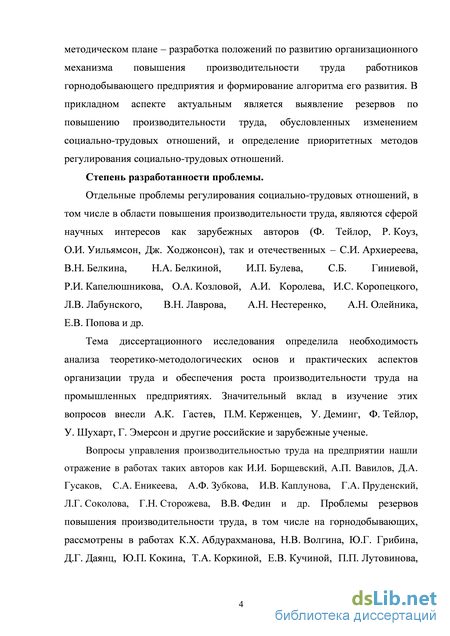 методическом плане – разработка положений по развитию организационного механизма повышения производительности труда работников горнодобывающего предприятия и формирование алгоритма его развития. В прикладном аспекте актуальным является выявление резервов по повышению производительности труда, обусловленных изменением социально-трудовых отношений, и определение приоритетных методов регулирования социально-трудовых отношений.

Степень разработанности проблемы.

Отдельные проблемы регулирования социально-трудовых отношений, в том числе в области повышения производительности труда, являются сферой научных интересов как зарубежных авторов (Ф. Тейлор, Р. Коуз, О.И. Уильямсон, Дж. Ходжонсон), так и отечественных – С.И. Архиереева, В.Н. Белкина, Н.А. Белкиной, И.П. Булева, С.Б. Гиниевой, Р.И. Капелюшникова, О.А. Козловой, А.И. Королева, И.С. Коропецкого, Л.В. Лабунского, В.Н. Лаврова, А.Н. Нестеренко, А.Н. Олейника, Е.В. Попова и др.

Тема диссертационного исследования определила необходимость анализа теоретико-методологических основ и практических аспектов организации труда и обеспечения роста производительности труда на промышленных предприятиях. Значительный вклад в изучение этих вопросов внесли А.К. Гастев, П.М. Керженцев, У. Деминг, Ф. Тейлор, У. Шухарт, Г. Эмерсон и другие российские и зарубежные ученые.

Вопросы управления производительностью труда на предприятии нашли отражение в работах таких авторов как И.И. Борщевский, А.П. Вавилов, Д.А. Гусаков, С.А. Еникеева, А.Ф. Зубкова, И.В. Каплунова, Г.А. Пруденский, Л.Г. Соколова, Г.Н. Сторожева, В.В. Федин и др. Проблемы резервов повышения производительности труда, в том числе на горнодобывающих, рассмотрены в работах К.Х. Абдурахманова, Н.В. Волгина, Ю.Г. Грибина, Д.Г. Даянц, Ю.П. Кокина, Т.А. Коркиной, Е.В. Кучиной, П.П. Лутовинова,

4

dsLib.net
библиотека диссертаций